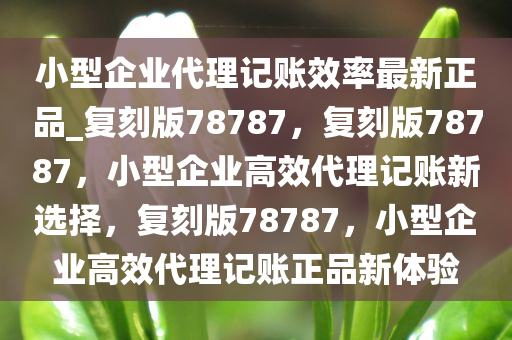 小型企业代理记账效率最新正品_复刻版78787，复刻版78787，小型企业高效代理记账新选择，复刻版78787，小型企业高效代理记账正品新体验